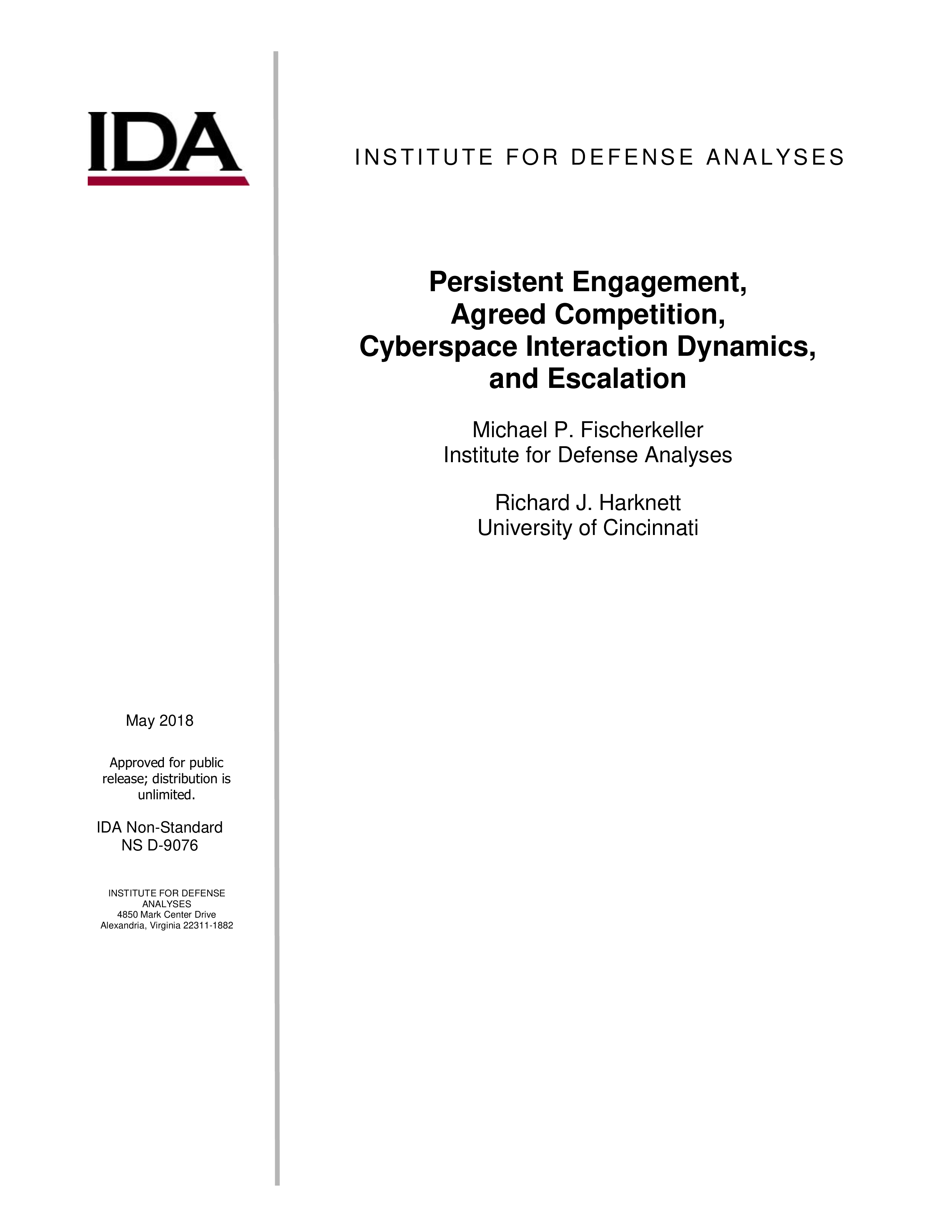 IDA

INSTITUTE FOR DEFENSE ANALYSES

Persistent Engagement, Agreed Competition, Cyberspace Interaction Dynamics, and Escalation

Michael P. Fischerkeller
Institute for Defense Analyses

Richard J. Harknett
University of Cincinnati

May 2018

Approved for public release; distribution is unlimited.

IDA Non-Standard
NS D-9076

INSTITUTE FOR DEFENSE ANALYSES
4850 Mark Center Drive
Alexandria, Virginia 22311-1882